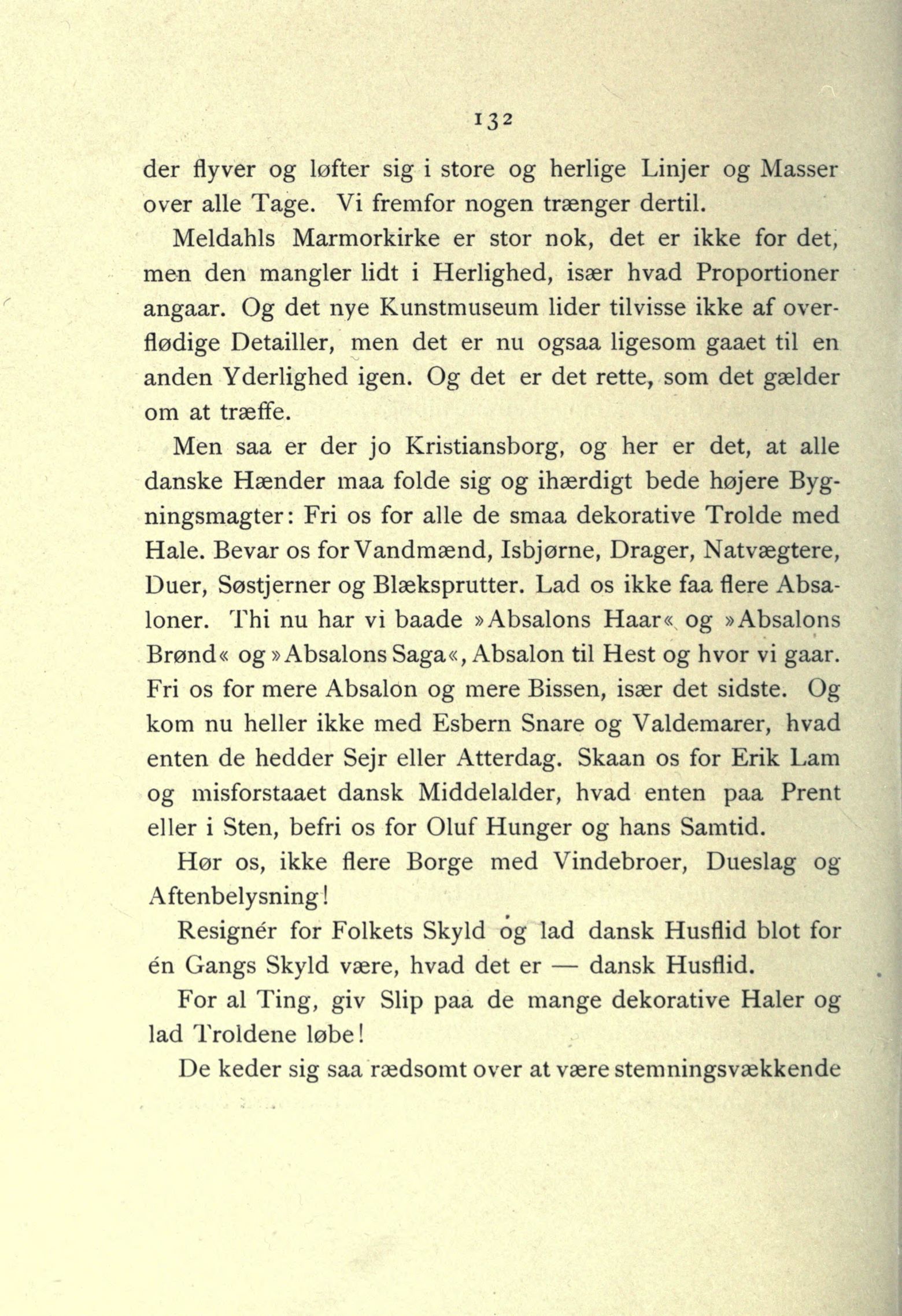 132

der flyver og løfter sig i store og herlige Linjer og Masser over alle Tage. Vi fremfor nogen trænger dertil.

Meldahls Marmorkirke er stor nok, det er ikke for det, men den mangler lidt i Herlighed, især hvad Proportioner angaar. Og det nye Kunstmuseum lider tilvisse ikke af overflødige Detailler, men det er nu ogsaa ligesom gaaet til en anden Yderlighed igen. Og det er det rette, som det gælder om at træffe.

Men saa er der jo Kristiansborg, og her er det, at alle danske Hænder maa folde sig og ihærdigt bede højere Bygningsmagter: Fri os for alle de smaa dekorative Trolde med Hale. Bevar os for Vandmænd, Isbjørne, Drager, Natvægtere, Duer, Søstjerner og Blæksprutter. Lad os ikke faa flere Absaloner. Thi nu har vi baade »Absalons Haar« og »Absalons Brønd« og »Absalons Saga«, Absalon til Hest og hvor vi gaar. Fri os for mere Absalon og mere Bissen, især det sidste. Og kom nu heller ikke med Esbern Snare og Valdemarer, hvad enten de hedder Sejr eller Atterdag. Skaan os for Erik Lam og misforstaaet dansk Middelalder, hvad enten paa Prent eller i Sten, befri os for Oluf Hunger og hans Samtid.

Hør os, ikke flere Borge med Vindebroer, Dueslag og Aftenbelysning!

Resignér for Folkets Skyld og lad dansk Husflid blot for én Gangs Skyld være, hvad det er — dansk Husflid.

For al Ting, giv Slip paa de mange dekorative Haler og lad Troldene løbe!

De keder sig saa rædsomt over at være stemningsvækkende